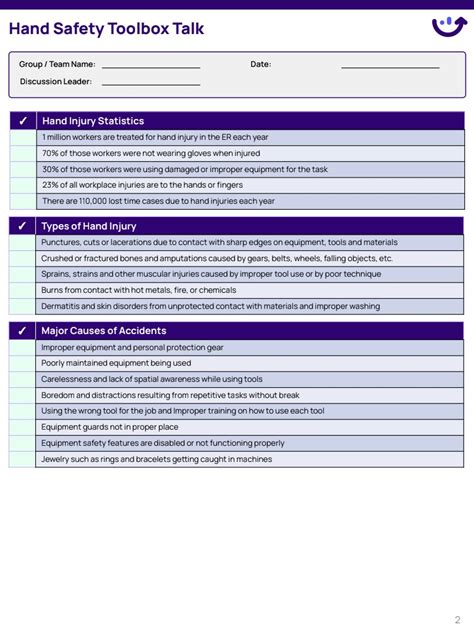 Hand Safety Toolbox Talk

Group / Team Name: ____
Date: ____
Discussion Leader: ____

| ✓ | Hand Injury Statistics |
|---|---|
|  | 1 million workers are treated for hand injury in the ER each year |
|  | 70% of those workers were not wearing gloves when injured |
|  | 30% of those workers were using damaged or improper equipment for the task |
|  | 23% of all workplace injuries are to the hands or fingers |
|  | There are 110,000 lost time cases due to hand injuries each year |

| ✓ | Types of Hand Injury |
|---|---|
|  | Punctures, cuts or lacerations due to contact with sharp edges on equipment, tools and materials |
|  | Crushed or fractured bones and amputations caused by gears, belts, wheels, falling objects, etc. |
|  | Sprains, strains and other muscular injuries caused by improper tool use or by poor technique |
|  | Burns from contact with hot metals, fire, or chemicals |
|  | Dermatitis and skin disorders from unprotected contact with materials and improper washing |

| ✓ | Major Causes of Accidents |
|---|---|
|  | Improper equipment and personal protection gear |
|  | Poorly maintained equipment being used |
|  | Carelessness and lack of spatial awareness while using tools |
|  | Boredom and distractions resulting from repetitive tasks without break |
|  | Using the wrong tool for the job and Improper training on how to use each tool |
|  | Equipment guards not in proper place |
|  | Equipment safety features are disabled or not functioning properly |
|  | Jewelry such as rings and bracelets getting caught in machines |

2